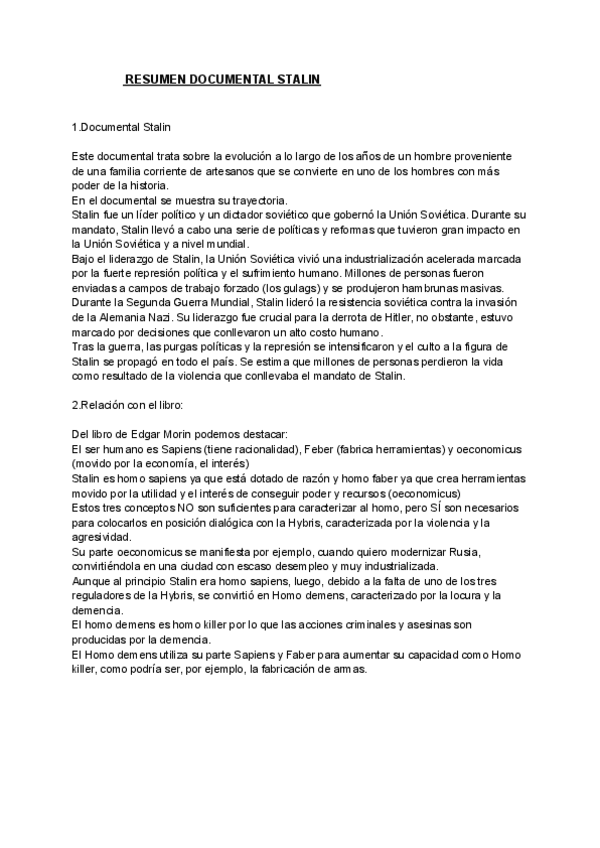 RESUMEN DOCUMENTAL STALIN

1.Documental Stalin

Este documental trata sobre la evolución a lo largo de los años de un hombre proveniente de una familia corriente de artesanos que se convierte en uno de los hombres con más poder de la historia.
En el documental se muestra su trayectoria.
Stalin fue un líder político y un dictador soviético que gobernó la Unión Soviética. Durante su mandato, Stalin llevó a cabo una serie de políticas y reformas que tuvieron gran impacto en la Unión Soviética y a nivel mundial.
Bajo el liderazgo de Stalin, la Unión Soviética vivió una industrialización acelerada marcada por la fuerte represión política y el sufrimiento humano. Millones de personas fueron enviadas a campos de trabajo forzado (los gulags) y se produjeron hambrunas masivas.
Durante la Segunda Guerra Mundial, Stalin lideró la resistencia soviética contra la invasión de la Alemania Nazi. Su liderazgo fue crucial para la derrota de Hitler, no obstante, estuvo marcado por decisiones que conllevaron un alto costo humano.
Tras la guerra, las purgas políticas y la represión se intensificaron y el culto a la figura de Stalin se propagó en todo el país. Se estima que millones de personas perdieron la vida como resultado de la violencia que conllevaba el mandato de Stalin.

2.Relación con el libro:

Del libro de Edgar Morin podemos destacar:
El ser humano es Sapiens (tiene racionalidad), Feber (fabrica herramientas) y oeconomicus (movido por la economía, el interés)
Stalin es homo sapiens ya que está dotado de razón y homo faber ya que crea herramientas movido por la utilidad y el interés de conseguir poder y recursos (oeconomicus)
Estos tres conceptos NO son suficientes para caracterizar al homo, pero SÍ son necesarios para colocarlos en posición dialógica con la Hybris, caracterizada por la violencia y la agresividad.
Su parte oeconomicus se manifiesta por ejemplo, cuando quiero modernizar Rusia, convirtiéndola en una ciudad con escaso desempleo y muy industrializada.
Aunque al principio Stalin era homo sapiens, luego, debido a la falta de uno de los tres reguladores de la Hybris, se convirtió en Homo demens, caracterizado por la locura y la demencia.
El homo demens es homo killer por lo que las acciones criminales y asesinas son producidas por la demencia.
El Homo demens utiliza su parte Sapiens y Faber para aumentar su capacidad como Homo killer, como podría ser, por ejemplo, la fabricación de armas.